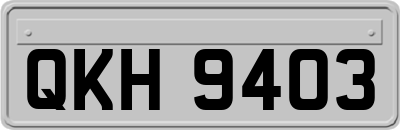 QKH 9403